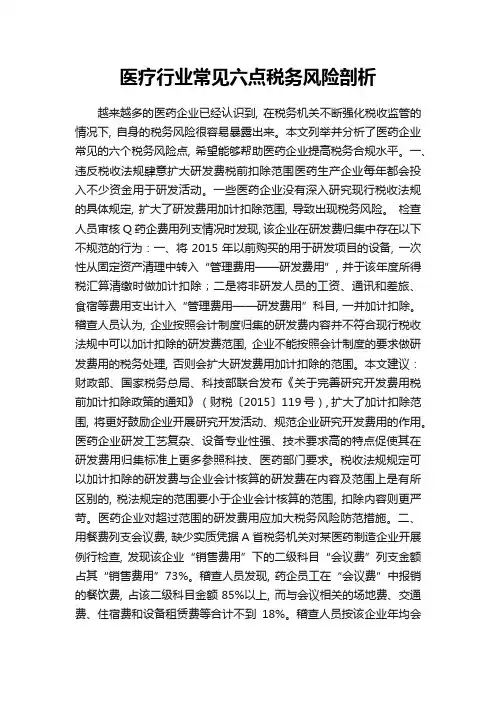 医疗行业常见六点税务风险剖析

越来越多的医药企业已经认识到，在税务机关不断强化税收监管的情况下，自身的税务风险很容易暴露出来。本文列举并分析了医药企业常见的六个税务风险点，希望能够帮助医药企业提高税务合规水平。一、违反税收法规肆意扩大研发费税前扣除范围医药生产企业每年都会投入不少资金用于研发活动。一些医药企业没有深入研究现行税收法规的具体规定，扩大了研发费用加计扣除范围，导致出现税务风险。 检查人员审核 Q 药企费用列支情况时发现，该企业在研发费归集中存在以下不规范的行为：一、将 2015 年以前购买的用于研发项目的设备，一次性从固定资产清理中转入“管理费用——研发费用”，并于该年度所得税汇算清缴时做加计扣除；二是将非研发人员的工资、通讯和差旅、食宿等费用支出计入“管理费用——研发费用”科目，一并加计扣除。稽查人员认为，企业按照会计制度归集的研发费内容并不符合现行税收法规中可以加计扣除的研发费范围，企业不能按照会计制度的要求做研发费用的税务处理，否则会扩大研发费用加计扣除的范围。本文建议：财政部、国家税务总局、科技部联合发布《关于完善研究开发费用税前加计扣除政策的通知》（财税〔2015〕119 号），扩大了加计扣除范围，将更好鼓励企业开展研究开发活动、规范企业研究开发费用的作用。医药企业研发工艺复杂、设备专业性强、技术要求高的特点促使其在研发费用归集标准上更多参照科技、医药部门要求。税收法规规定可以加计扣除的研发费与企业会计核算的研发费在内容及范围上是有所区别的，税法规定的范围要小于企业会计核算的范围，扣除内容则更严苛。医药企业对超过范围的研发费用应加大税务风险防范措施。二、用餐费列支会议费，缺少实质凭据 A 省税务机关对某医药制造企业开展例行检查，发现该企业“销售费用”下的二级科目“会议费”列支金额占其“销售费用”73%。稽查人员发现，药企员工在“会议费”中报销的餐饮费，占该二级科目金额 85%以上，而与会议相关的场地费、交通费、住宿费和设备租赁费等合计不到 18%。稽查人员按该企业年均会